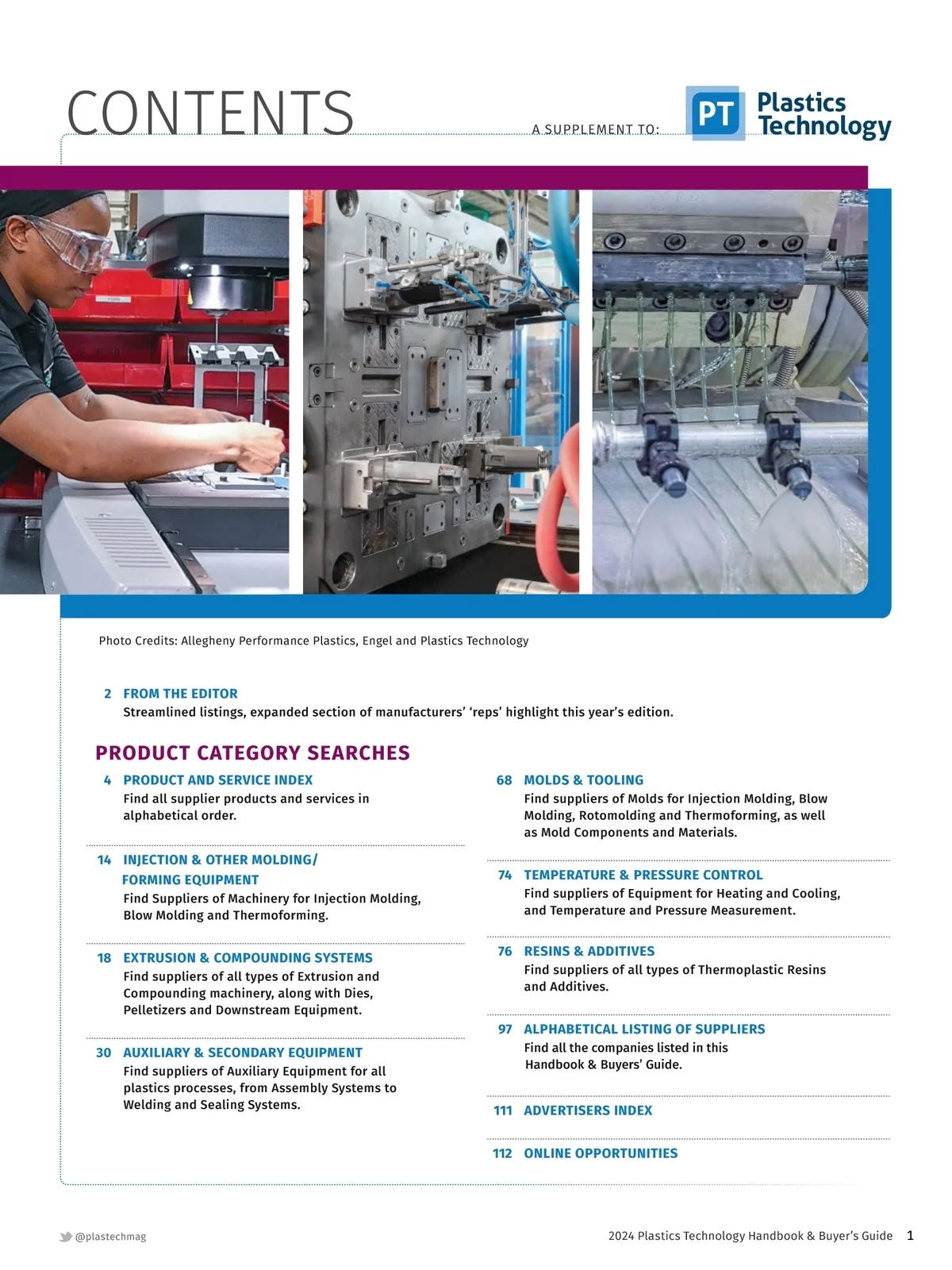 CONTENTS

A SUPPLEMENT TO:

PT Plastics Technology

Photo Credits: Allegheny Performance Plastics, Engel and Plastics Technology

2 FROM THE EDITOR
Streamlined listings, expanded section of manufacturers' 'reps' highlight this year's edition.

PRODUCT CATEGORY SEARCHES

4 PRODUCT AND SERVICE INDEX
Find all supplier products and services in alphabetical order.

14 INJECTION & OTHER MOLDING/ FORMING EQUIPMENT
Find Suppliers of Machinery for Injection Molding, Blow Molding and Thermoforming.

18 EXTRUSION & COMPOUNDING SYSTEMS
Find suppliers of all types of Extrusion and Compounding machinery, along with Dies, Pelletizers and Downstream Equipment.

30 AUXILIARY & SECONDARY EQUIPMENT
Find suppliers of Auxiliary Equipment for all plastics processes, from Assembly Systems to Welding and Sealing Systems.

68 MOLDS & TOOLING
Find suppliers of Molds for Injection Molding, Blow Molding, Rotomolding and Thermoforming, as well as Mold Components and Materials.

74 TEMPERATURE & PRESSURE CONTROL
Find suppliers of Equipment for Heating and Cooling, and Temperature and Pressure Measurement.

76 RESINS & ADDITIVES
Find suppliers of all types of Thermoplastic Resins and Additives.

97 ALPHABETICAL LISTING OF SUPPLIERS
Find all the companies listed in this Handbook & Buyers' Guide.

111 ADVERTISERS INDEX

112 ONLINE OPPORTUNITIES

@plastechmag

2024 Plastics Technology Handbook & Buyer's Guide 1